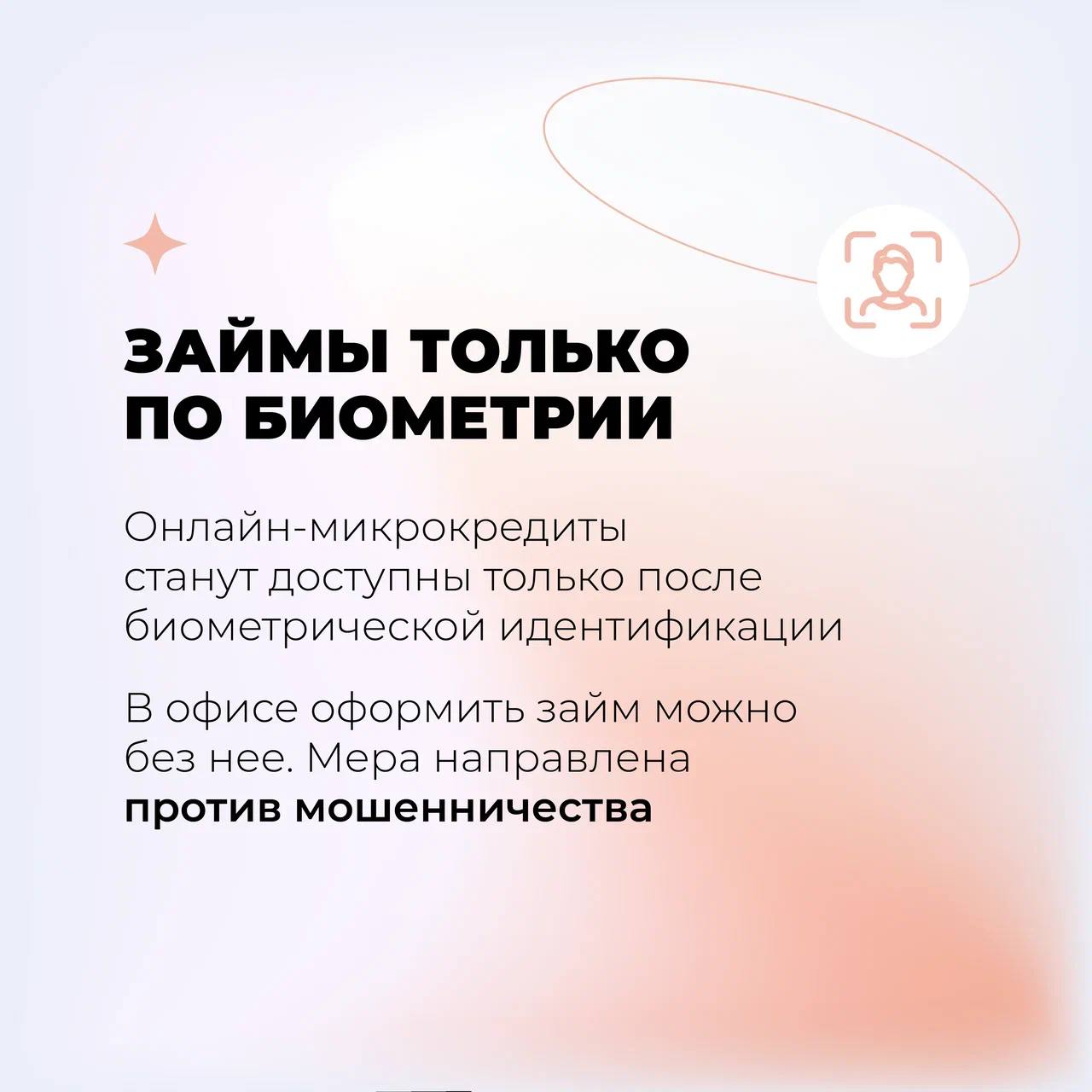 ЗАЙМЫ ТОЛЬКО
ПО БИОМЕТРИИ

Онлайн-микрокредиты станут доступны только после биометрической идентификации

В офисе оформить займ можно без нее. Мера направлена против мошенничества